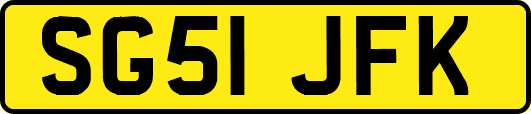 SG51 JFK